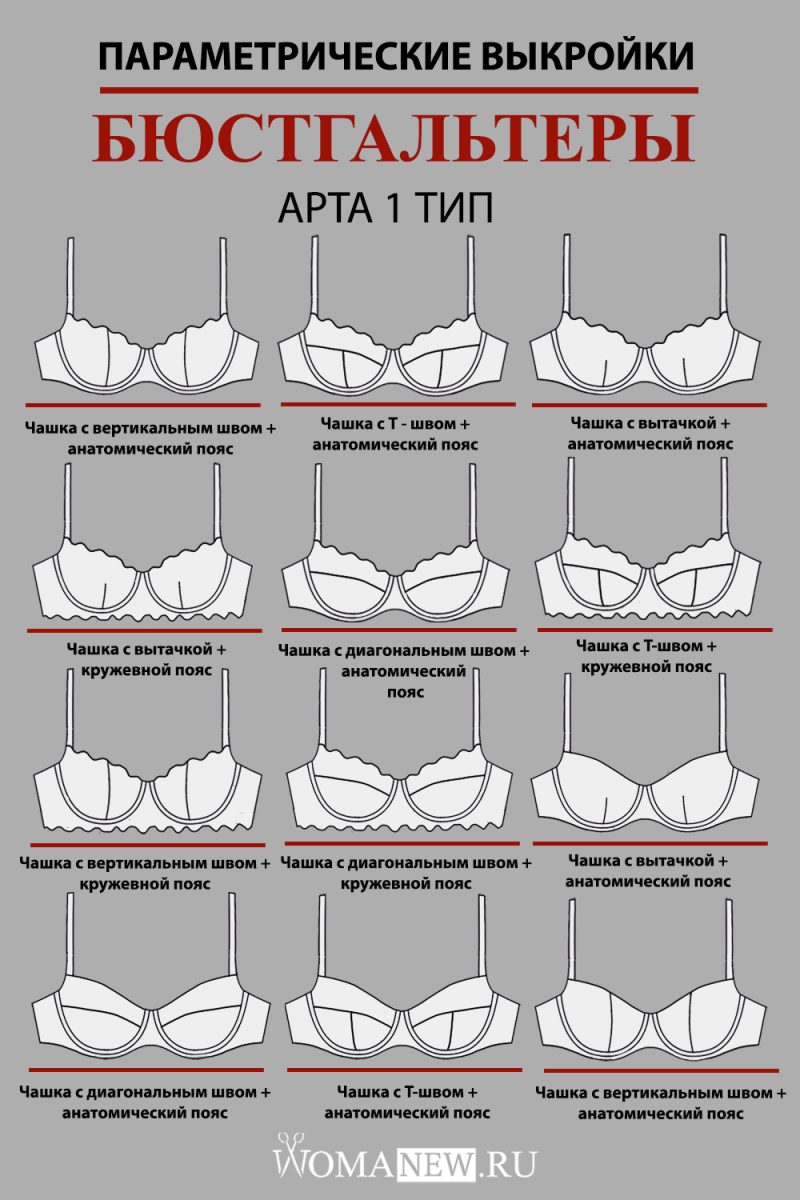 ПАРАМЕТРИЧЕСКИЕ ВЫКРОЙКИ

БЮСТГАЛЬТЕРЫ

АРТА 1 ТИП

Чашка с вертикальным швом + анатомический пояс

Чашка с Т - швом + анатомический пояс

Чашка с вытачкой + анатомический пояс

Чашка с вытачкой + кружевной пояс

Чашка с диагональным швом + анатомический пояс

Чашка с Т-швом + кружевной пояс

Чашка с вертикальным швом + кружевной пояс

Чашка с диагональным швом + кружевной пояс

Чашка с вытачкой + анатомический пояс

Чашка с диагональным швом + анатомический пояс

Чашка с Т-швом + анатомический пояс

Чашка с вертикальным швом + анатомический пояс

WOMANEW.RU